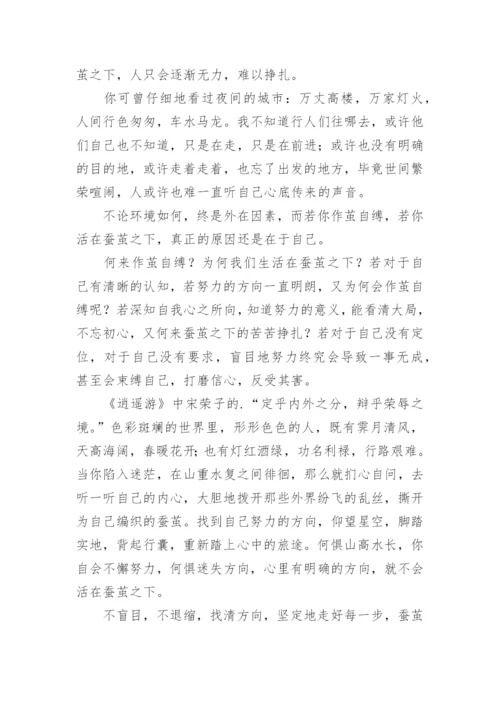 茧之下，人只会逐渐无力，难以挣扎。

你可曾仔细地看过夜间的城市：万丈高楼，万家灯火，人间行色匆匆，车水马龙。我不知道行人们往哪去，或许他们自己也不知道，只是在走，只是在前进；或许也没有明确的目的地，或许走着走着，也忘了出发的地方，毕竟世间繁荣喧闹，人或许也难一直听自己心底传来的声音。

不论环境如何，终是外在因素，而若你作茧自缚，若你活在蚕茧之下，真正的原因还是在于自己。

何来作茧自缚？为何我们生活在蚕茧之下？若对于自己有清晰的认知，若努力的方向一直明朗，又为何会作茧自缚呢？若深知自我心之所向，知道努力的意义，能看清大局，不忘初心，又何来蚕茧之下的苦苦挣扎？若对于自己没有定位，对于自己没有要求，盲目地努力终究会导致一事无成，甚至会束缚自己，打磨信心，反受其害。

《逍遥游》中宋荣子的．“定乎内外之分，辩乎荣辱之境。”色彩斑斓的世界里，形形色色的人，既有霁月清风，天高海阔，春暖花开；也有灯红酒绿，功名利禄，行路艰难。当你陷入迷茫，在山重水复之间徘徊，那么就扪心自问，去听一听自己的内心，大胆地拨开那些外界纷飞的乱丝，撕开为自己编织的蚕茧。找到自己努力的方向，仰望星空，脚踏实地，背起行囊，重新踏上心中的旅途。何惧山高水长，你自会不懈努力，何惧迷失方向，心里有明确的方向，就不会活在蚕茧之下。

不盲目，不退缩，找清方向，坚定地走好每一步，蚕茧